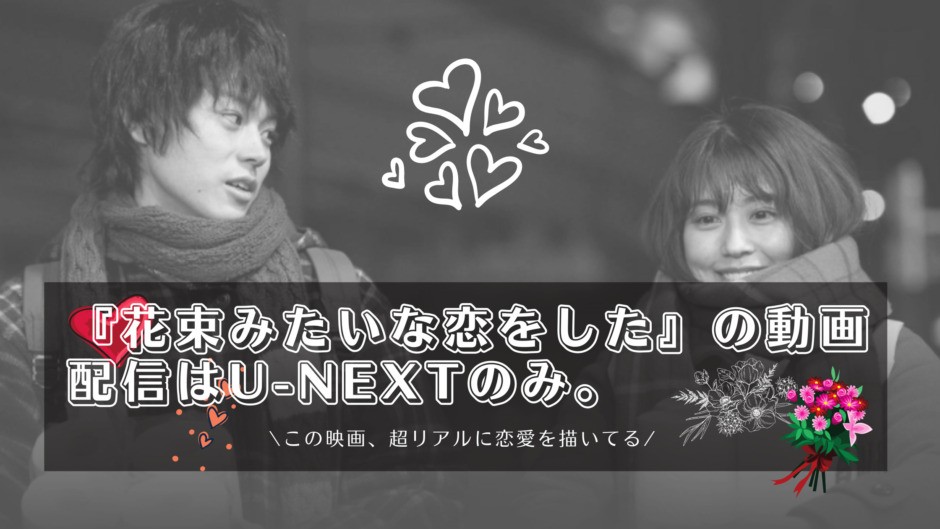 『花束みたいな恋をした』の動画配信はU-NEXTのみ。

＼この映画、超リアルに恋愛を描いてる／